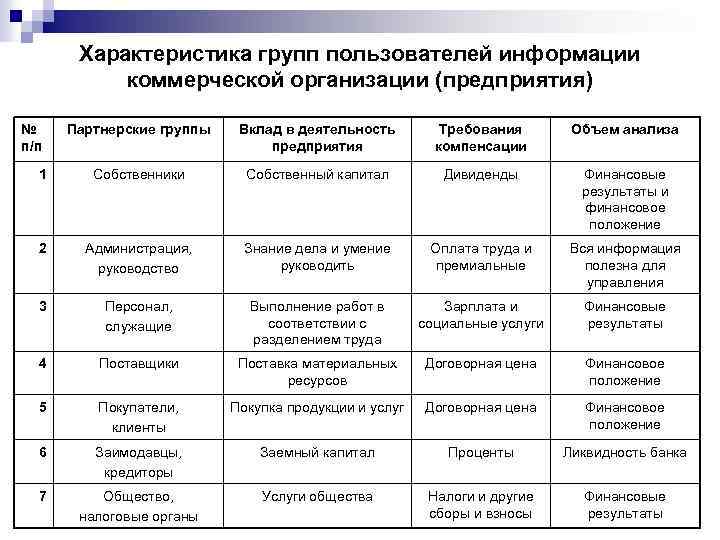 Характеристика групп пользователей информации коммерческой организации (предприятия)

| № п/п | Партнерские группы | Вклад в деятельность предприятия | Требования компенсации | Объем анализа |
|---|---|---|---|---|
| 1 | Собственники | Собственный капитал | Дивиденды | Финансовые результаты и финансовое положение |
| 2 | Администрация, руководство | Знание дела и умение руководить | Оплата труда и премиальные | Вся информация полезна для управления |
| 3 | Персонал, служащие | Выполнение работ в соответствии с разделением труда | Зарплата и социальные услуги | Финансовые результаты |
| 4 | Поставщики | Поставка материальных ресурсов | Договорная цена | Финансовое положение |
| 5 | Покупатели, клиенты | Покупка продукции и услуг | Договорная цена | Финансовое положение |
| 6 | Заимодавцы, кредиторы | Заемный капитал | Проценты | Ликвидность банка |
| 7 | Общество, налоговые органы | Услуги общества | Налоги и другие сборы и взносы | Финансовые результаты |